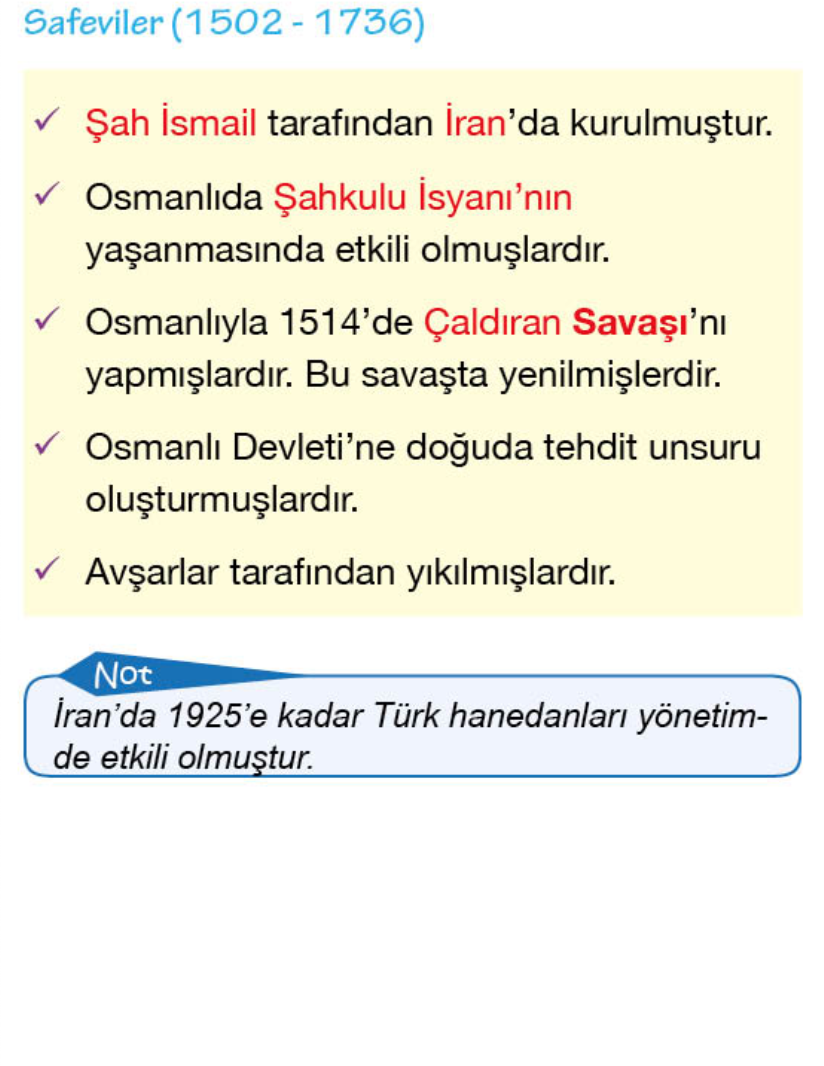 Safeviler (1502 - 1736)

✓ Şah İsmail tarafından İran'da kurulmuştur.

✓ Osmanlıda Şahkulu İsyanı'nın yaşanmasında etkili olmuşlardır.

✓ Osmanlıyla 1514'de Çaldıran Savaşı'nı yapmışlardır. Bu savaşta yenilmişlerdir.

✓ Osmanlı Devleti'ne doğuda tehdit unsuru oluşturmuşlardır.

✓ Avşarlar tarafından yıkılmışlardır.

Not
İran'da 1925'e kadar Türk hanedanları yönetimde etkili olmuştur.